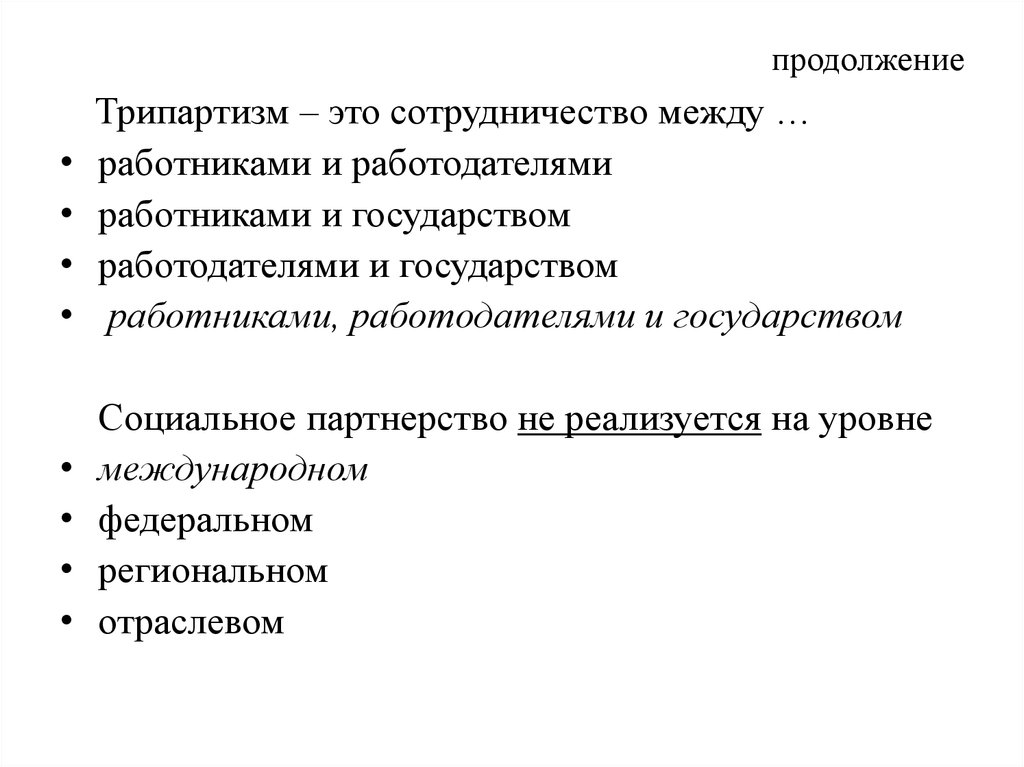 продолжение

Трипартизм – это сотрудничество между …

• работниками и работодателями
• работниками и государством
• работодателями и государством
• работниками, работодателями и государством

Социальное партнерство не реализуется на уровне

• международном
• федеральном
• региональном
• отраслевом